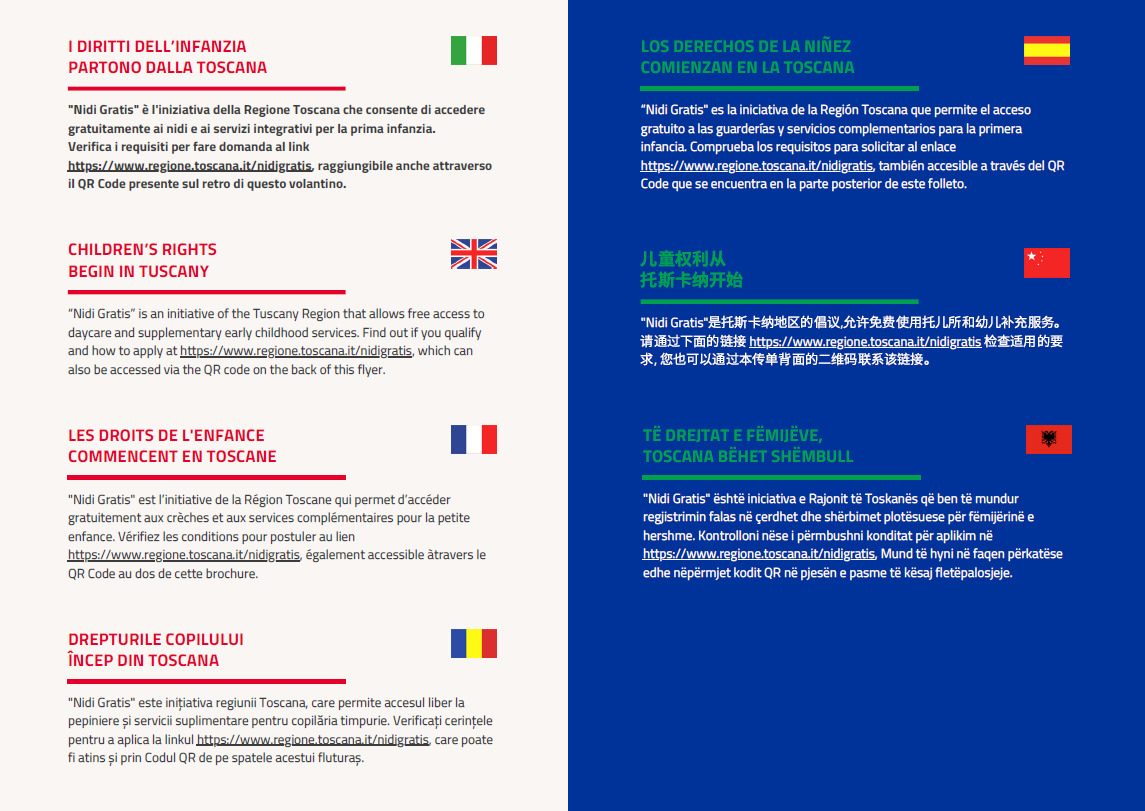 I DIRITTI DELL'INFANZIA
PARTONO DALLA TOSCANA

"Nidi Gratis" è l'iniziativa della Regione Toscana che consente di accedere gratuitamente ai nidi e ai servizi integrativi per la prima infanzia.
Verifica i requisiti per fare domanda al link https://www.regione.toscana.it/nidigratis, raggiungibile anche attraverso il QR Code presente sul retro di questo volantino.

CHILDREN'S RIGHTS
BEGIN IN TUSCANY

"Nidi Gratis" is an initiative of the Tuscany Region that allows free access to daycare and supplementary early childhood services. Find out if you qualify and how to apply at https://www.regione.toscana.it/nidigratis, which can also be accessed via the QR code on the back of this flyer.

LES DROITS DE L'ENFANCE
COMMENCENT EN TOSCANE

"Nidi Gratis" est l'initiative de la Région Toscane qui permet d'accéder gratuitement aux crèches et aux services complémentaires pour la petite enfance. Vérifiez les conditions pour postuler au lien https://www.regione.toscana.it/nidigratis, également accessible àtravers le QR Code au dos de cette brochure.

DREPTURILE COPILULUI
ÎNCEP DIN TOSCANA

"Nidi Gratis" este inițiativa regiunii Toscana, care permite accesul liber la pepiniere și servicii suplimentare pentru copilăria timpurie. Verificați cerințele pentru a aplica la linkul https://www.regione.toscana.it/nidigratis, care poate fi atins și prin Codul QR de pe spatele acestui fluturaș.

LOS DERECHOS DE LA NIÑEZ
COMIENZAN EN LA TOSCANA

"Nidi Gratis" es la iniciativa de la Región Toscana que permite el acceso gratuito a las guarderías y servicios complementarios para la primera infancia. Comprueba los requisitos para solicitar al enlace https://www.regione.toscana.it/nidigratis, también accesible a través del QR Code que se encuentra en la parte posterior de este folleto.

儿童权利从
托斯卡纳开始

"Nidi Gratis"是托斯卡纳地区的倡议,允许免费使用托儿所和幼儿补充服务。请通过下面的链接 https://www.regione.toscana.it/nidigratis 检查适用的要求, 您也可以通过本传单背面的二维码联系该链接。

TË DREJTAT E FËMIJËVE,
TOSCANA BËHET SHËMBULL

"Nidi Gratis" është iniciativa e Rajonit të Toskanës që ben të mundur regjistrimin falas në çerdhet dhe shërbimet plotësuese për fëmijërinë e hershme. Kontrolloni nëse i përmbushni konditat për aplikim në https://www.regione.toscana.it/nidigratis, Mund të hyni në faqen përkatëse edhe nëpërmjet kodit QR në pjesën e pasme të kësaj fletëpalosjeje.